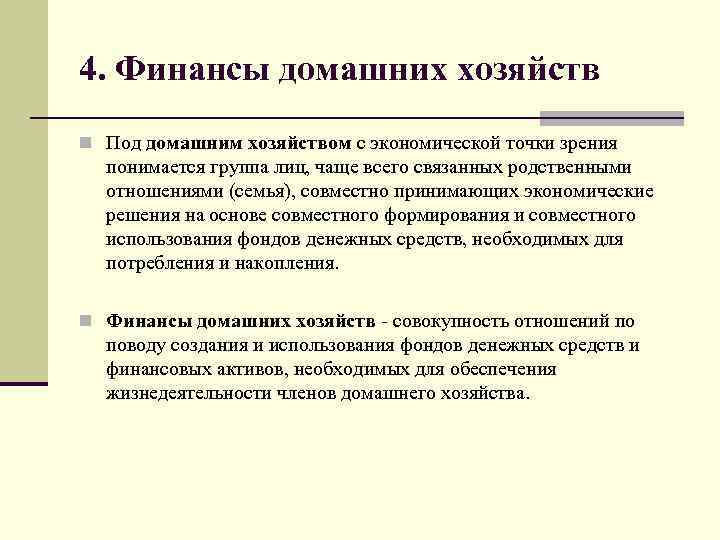 4. Финансы домашних хозяйств

Под домашним хозяйством с экономической точки зрения понимается группа лиц, чаще всего связанных родственными отношениями (семья), совместно принимающих экономические решения на основе совместного формирования и совместного использования фондов денежных средств, необходимых для потребления и накопления.

Финансы домашних хозяйств - совокупность отношений по поводу создания и использования фондов денежных средств и финансовых активов, необходимых для обеспечения жизнедеятельности членов домашнего хозяйства.